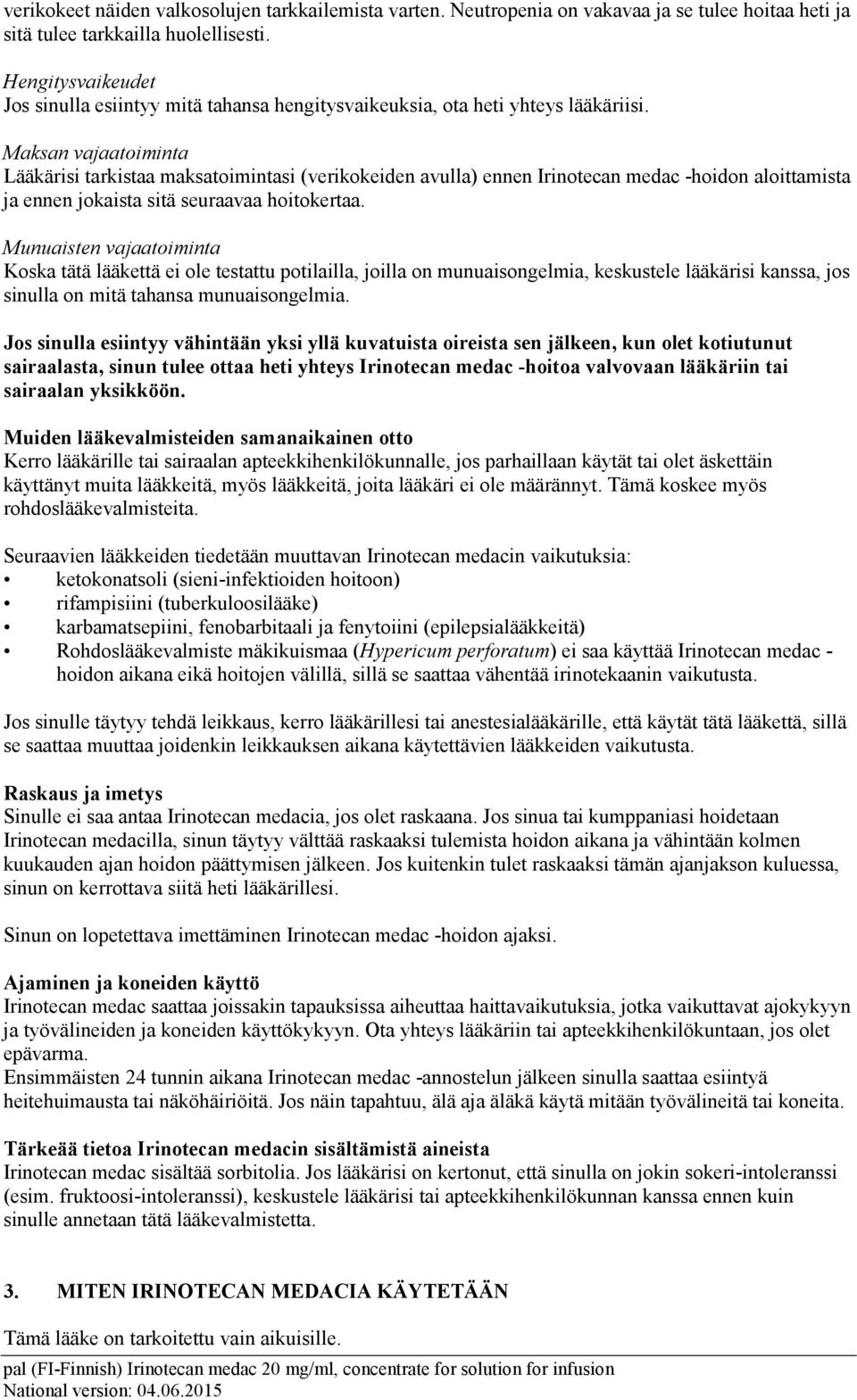 verikokeet näiden valkosolujen tarkkailemista varten. Neutropenia on vakavaa ja se tulee hoitaa heti ja sitä tulee tarkkailla huolellisesti.

Hengitysvaikeudet
Jos sinulla esiintyy mitä tahansa hengitysvaikeuksia, ota heti yhteys lääkäriisi.

Maksan vajaatoiminta
Lääkärisi tarkistaa maksatoimintasi (verikokeiden avulla) ennen Irinotecan medac -hoidon aloittamista ja ennen jokaista sitä seuraavaa hoitokertaa.

Munuaisten vajaatoiminta
Koska tätä lääkettä ei ole testattu potilailla, joilla on munuaisongelmia, keskustele lääkärisi kanssa, jos sinulla on mitä tahansa munuaisongelmia.

Jos sinulla esiintyy vähintään yksi yllä kuvatuista oireista sen jälkeen, kun olet kotiutunut sairaalasta, sinun tulee ottaa heti yhteys Irinotecan medac -hoitoa valvovaan lääkäriin tai sairaalan yksikköön.

Muiden lääkevalmisteiden samanaikainen otto
Kerro lääkärille tai sairaalan apteekkihenkilökunnalle, jos parhaillaan käytät tai olet äskettäin käyttänyt muita lääkkeitä, myös lääkkeitä, joita lääkäri ei ole määrännyt. Tämä koskee myös rohdoslääkevalmisteita.

Seuraavien lääkkeiden tiedetään muuttavan Irinotecan medacin vaikutuksia:
• ketokonatsoli (sieni-infektioiden hoitoon)
• rifampisiini (tuberkuloosilääke)
• karbamatsepiini, fenobarbitaali ja fenytoiini (epilepsialääkkeitä)
• Rohdoslääkevalmiste mäkikuismaa (Hypericum perforatum) ei saa käyttää Irinotecan medac -hoidon aikana eikä hoitojen välillä, sillä se saattaa vähentää irinotekaanin vaikutusta.

Jos sinulle täytyy tehdä leikkaus, kerro lääkärillesi tai anestesialääkärille, että käytät tätä lääkettä, sillä se saattaa muuttaa joidenkin leikkauksen aikana käytettävien lääkkeiden vaikutusta.

Raskaus ja imetys
Sinulle ei saa antaa Irinotecan medacia, jos olet raskaana. Jos sinua tai kumppaniasi hoidetaan Irinotecan medacilla, sinun täytyy välttää raskaaksi tulemista hoidon aikana ja vähintään kolmen kuukauden ajan hoidon päättymisen jälkeen. Jos kuitenkin tulet raskaaksi tämän ajanjakson kuluessa, sinun on kerrottava siitä heti lääkärillesi.

Sinun on lopetettava imettäminen Irinotecan medac -hoidon ajaksi.

Ajaminen ja koneiden käyttö
Irinotecan medac saattaa joissakin tapauksissa aiheuttaa haittavaikutuksia, jotka vaikuttavat ajokykyyn ja työvälineiden ja koneiden käyttökykyyn. Ota yhteys lääkäriin tai apteekkihenkilökuntaan, jos olet epävarma.
Ensimmäisten 24 tunnin aikana Irinotecan medac -annostelun jälkeen sinulla saattaa esiintyä heitehuimausta tai näköhäiriöitä. Jos näin tapahtuu, älä aja äläkä käytä mitään työvälineitä tai koneita.

Tärkeää tietoa Irinotecan medacin sisältämistä aineista
Irinotecan medac sisältää sorbitolia. Jos lääkärisi on kertonut, että sinulla on jokin sokeri-intoleranssi (esim. fruktoosi-intoleranssi), keskustele lääkärisi tai apteekkihenkilökunnan kanssa ennen kuin sinulle annetaan tätä lääkevalmistetta.

3. MITEN IRINOTECAN MEDACIA KÄYTETÄÄN

Tämä lääke on tarkoitettu vain aikuisille.

pal (FI-Finnish) Irinotecan medac 20 mg/ml, concentrate for solution for infusion
National version: 04.06.2015